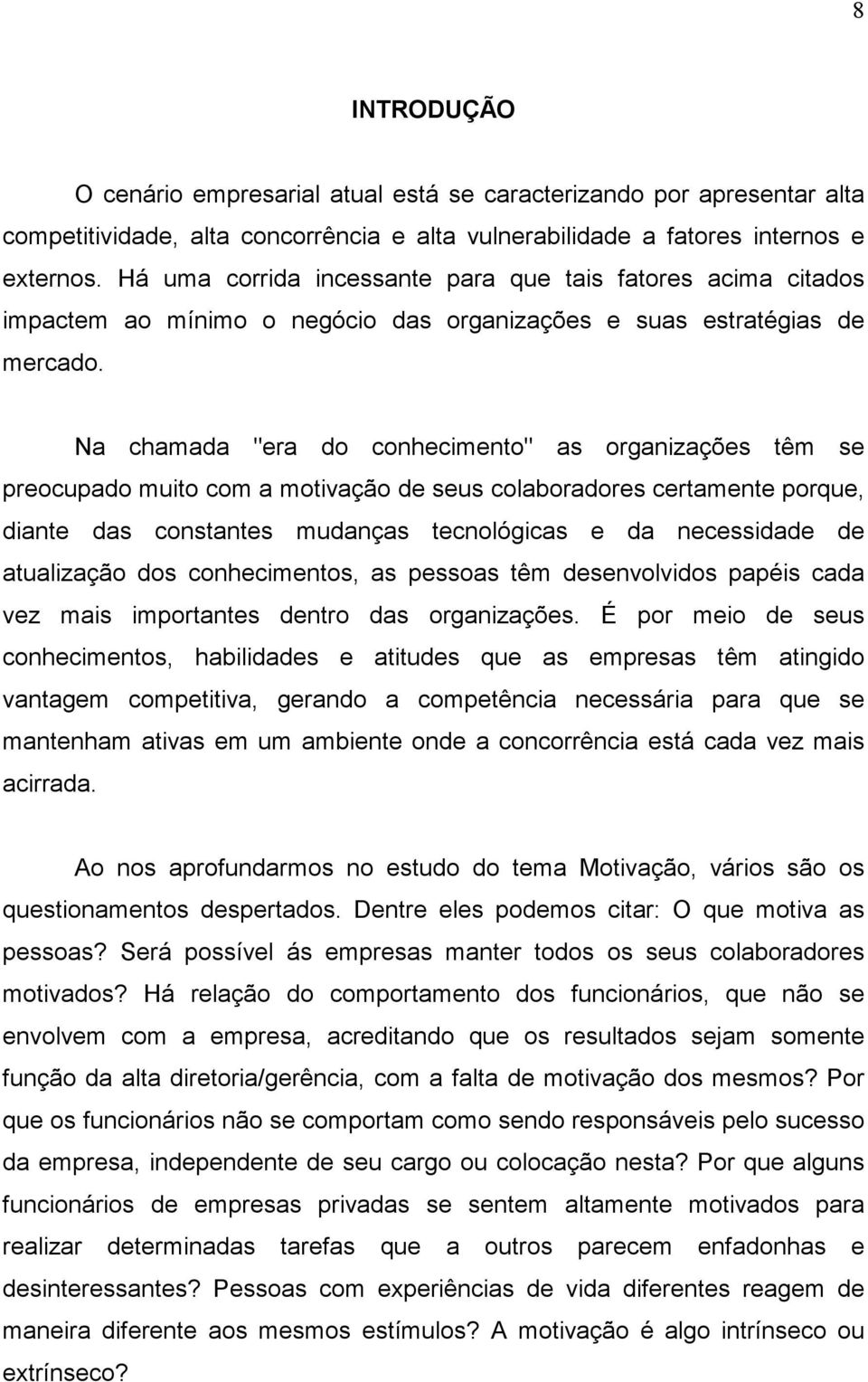 8

INTRODUÇÃO

O cenário empresarial atual está se caracterizando por apresentar alta competitividade, alta concorrência e alta vulnerabilidade a fatores internos e externos. Há uma corrida incessante para que tais fatores acima citados impactem ao mínimo o negócio das organizações e suas estratégias de mercado.

Na chamada "era do conhecimento" as organizações têm se preocupado muito com a motivação de seus colaboradores certamente porque, diante das constantes mudanças tecnológicas e da necessidade de atualização dos conhecimentos, as pessoas têm desenvolvidos papéis cada vez mais importantes dentro das organizações. É por meio de seus conhecimentos, habilidades e atitudes que as empresas têm atingido vantagem competitiva, gerando a competência necessária para que se mantenham ativas em um ambiente onde a concorrência está cada vez mais acirrada.

Ao nos aprofundarmos no estudo do tema Motivação, vários são os questionamentos despertados. Dentre eles podemos citar: O que motiva as pessoas? Será possível ás empresas manter todos os seus colaboradores motivados? Há relação do comportamento dos funcionários, que não se envolvem com a empresa, acreditando que os resultados sejam somente função da alta diretoria/gerência, com a falta de motivação dos mesmos? Por que os funcionários não se comportam como sendo responsáveis pelo sucesso da empresa, independente de seu cargo ou colocação nesta? Por que alguns funcionários de empresas privadas se sentem altamente motivados para realizar determinadas tarefas que a outros parecem enfadonhas e desinteressantes? Pessoas com experiências de vida diferentes reagem de maneira diferente aos mesmos estímulos? A motivação é algo intrínseco ou extrínseco?